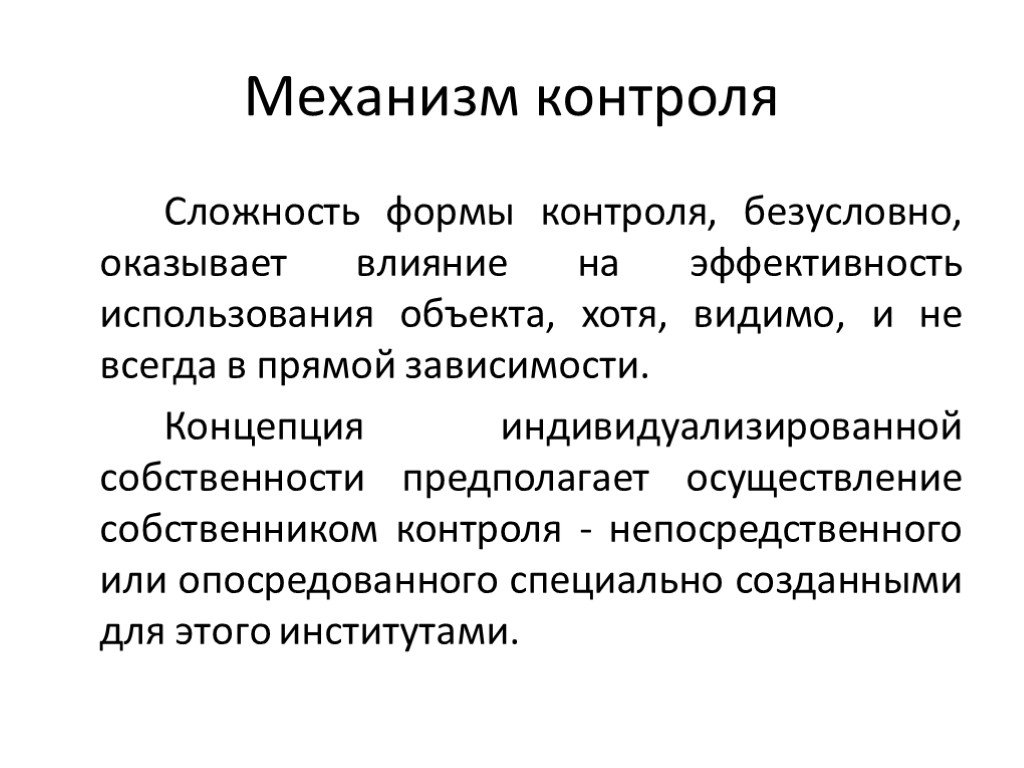 Механизм контроля

Сложность формы контроля, безусловно, оказывает влияние на эффективность использования объекта, хотя, видимо, и не всегда в прямой зависимости.

Концепция индивидуализированной собственности предполагает осуществление собственником контроля - непосредственного или опосредованного специально созданными для этого институтами.